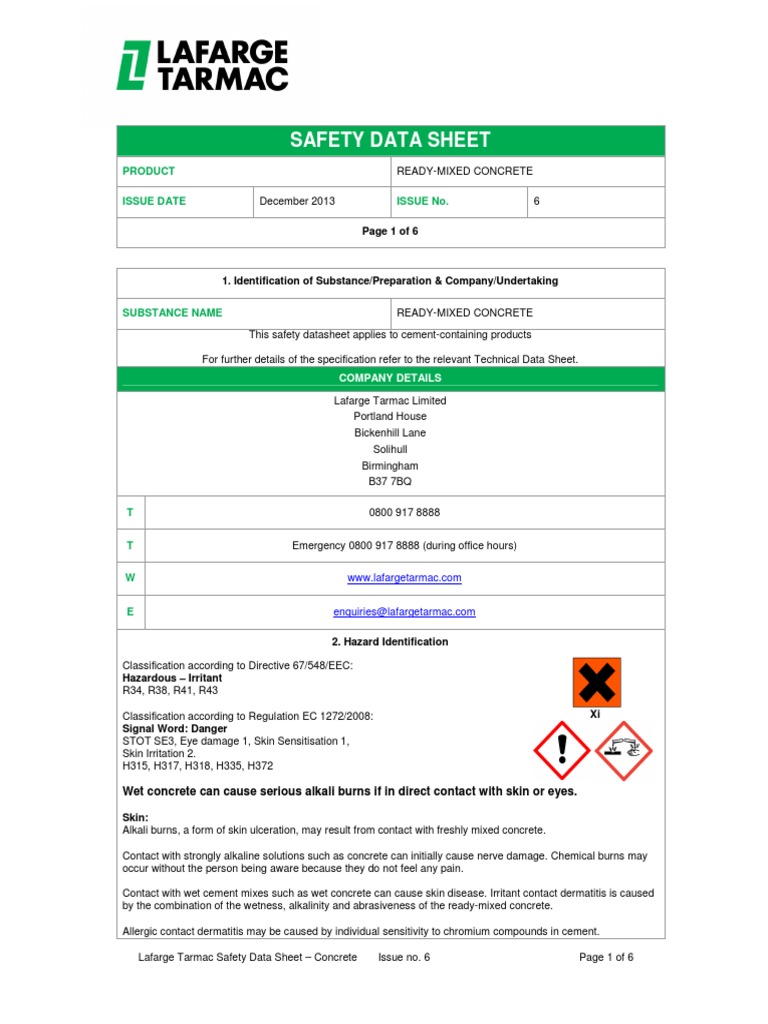 LAFARGE TARMAC

SAFETY DATA SHEET

| PRODUCT | | READY-MIXED CONCRETE | |
|---|---|---|---|
| ISSUE DATE | December 2013 | ISSUE No. | 6 |

Page 1 of 6

1. Identification of Substance/Preparation & Company/Undertaking

| SUBSTANCE NAME | READY-MIXED CONCRETE |
|---|---|

This safety datasheet applies to cement-containing products

For further details of the specification refer to the relevant Technical Data Sheet.

COMPANY DETAILS

Lafarge Tarmac Limited
Portland House
Bickenhill Lane
Solihull
Birmingham
B37 7BQ

| T | 0800 917 8888 |
|---|---|
| T | Emergency 0800 917 8888 (during office hours) |
| W | www.lafargetarmac.com |
| E | enquiries@lafargetarmac.com |

2. Hazard Identification

Classification according to Directive 67/548/EEC:
Hazardous – Irritant
R34, R38, R41, R43

Xi

Classification according to Regulation EC 1272/2008:
Signal Word: Danger
STOT SE3, Eye damage 1, Skin Sensitisation 1, Skin Irritation 2.
H315, H317, H318, H335, H372

Wet concrete can cause serious alkali burns if in direct contact with skin or eyes.

Skin:
Alkali burns, a form of skin ulceration, may result from contact with freshly mixed concrete.

Contact with strongly alkaline solutions such as concrete can initially cause nerve damage. Chemical burns may occur without the person being aware because they do not feel any pain.

Contact with wet cement mixes such as wet concrete can cause skin disease. Irritant contact dermatitis is caused by the combination of the wetness, alkalinity and abrasiveness of the ready-mixed concrete.

Allergic contact dermatitis may be caused by individual sensitivity to chromium compounds in cement.

Lafarge Tarmac Safety Data Sheet – Concrete Issue no. 6 Page 1 of 6